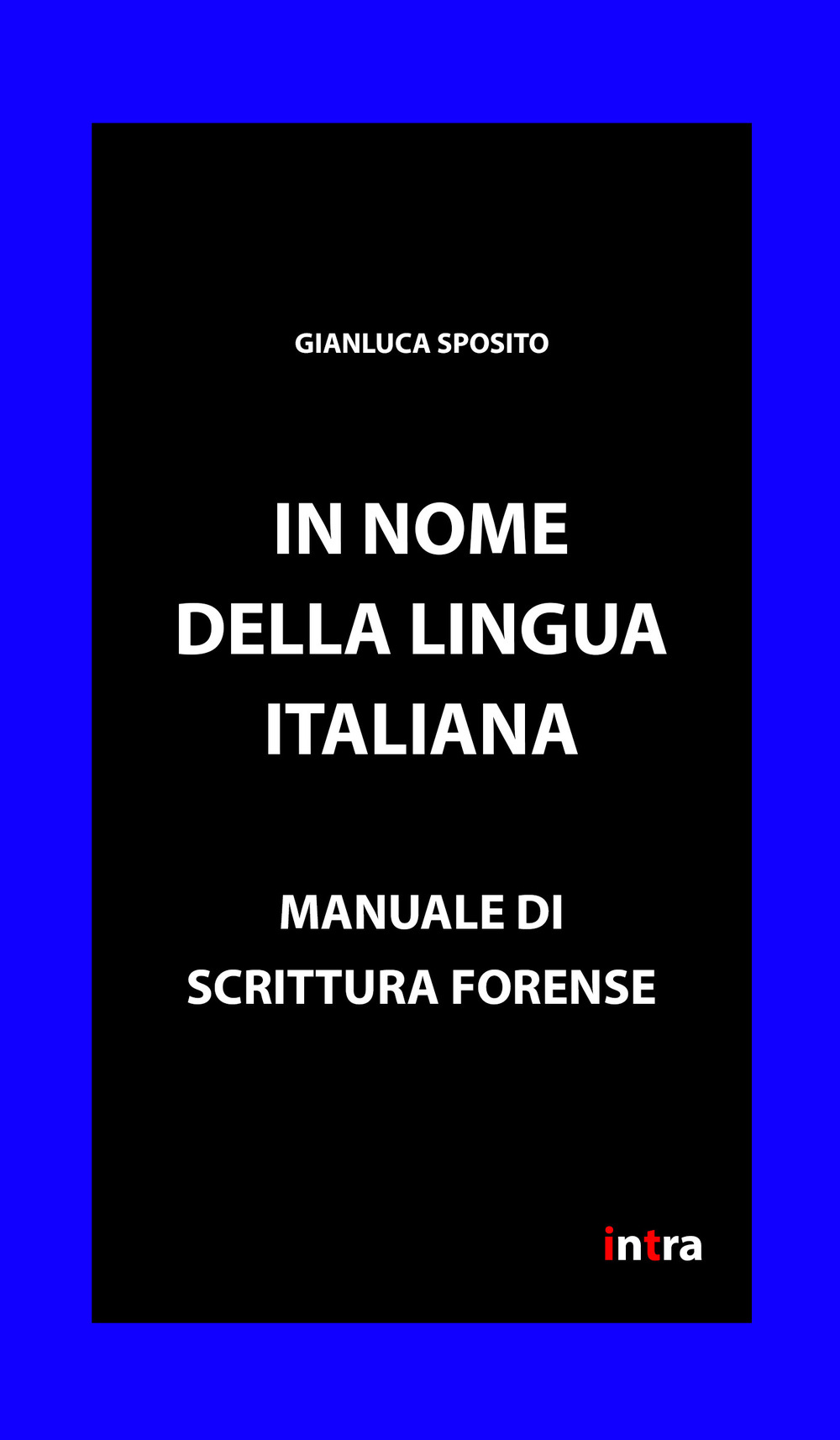 GIANLUCA SPOSITO

IN NOME DELLA LINGUA ITALIANA

MANUALE DI SCRITTURA FORENSE

intra